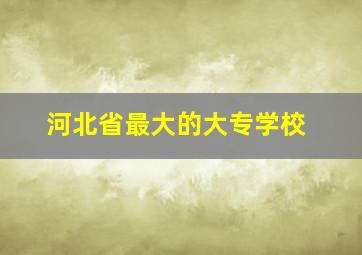 河北省最大的大专学校